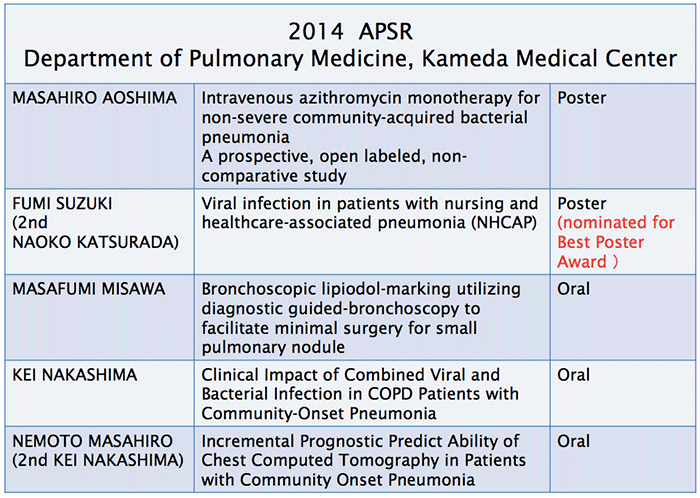 2014 APSR
Department of Pulmonary Medicine, Kameda Medical Center

| | | |
|---|---|---|
| MASAHIRO AOSHIMA | Intravenous azithromycin monotherapy for non-severe community-acquired bacterial pneumonia A prospective, open labeled, non-comparative study | Poster |
| FUMI SUZUKI (2nd NAOKO KATSURADA) | Viral infection in patients with nursing and healthcare-associated pneumonia (NHCAP) | Poster (nominated for Best Poster Award ) |
| MASAFUMI MISAWA | Bronchoscopic lipiodol-marking utilizing diagnostic guided-bronchoscopy to facilitate minimal surgery for small pulmonary nodule | Oral |
| KEI NAKASHIMA | Clinical Impact of Combined Viral and Bacterial Infection in COPD Patients with Community-Onset Pneumonia | Oral |
| NEMOTO MASAHIRO (2nd KEI NAKASHIMA) | Incremental Prognostic Predict Ability of Chest Computed Tomography in Patients with Community Onset Pneumonia | Oral |